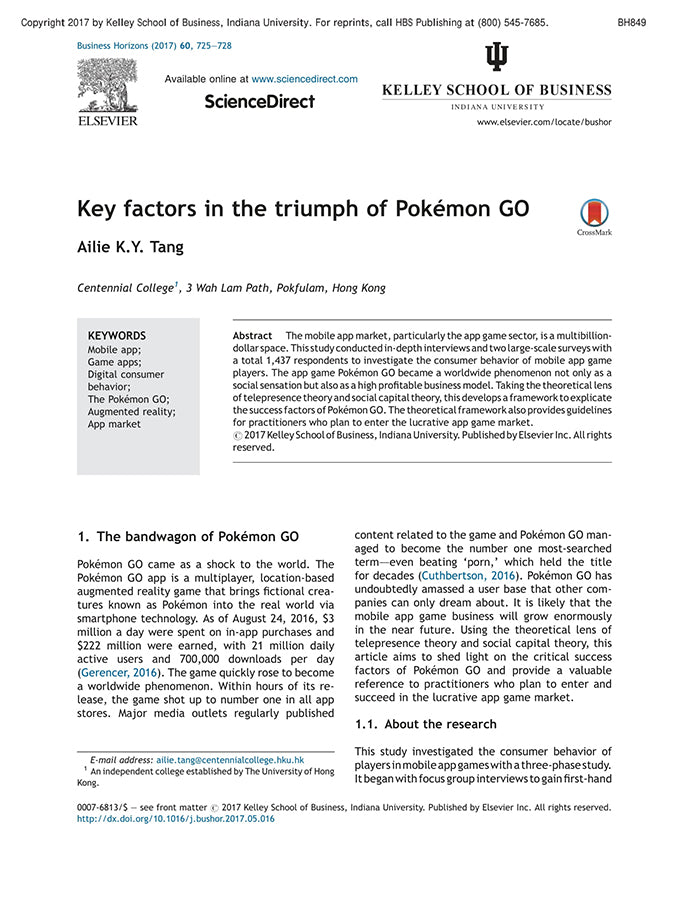 Copyright 2017 by Kelley School of Business, Indiana University. For reprints, call HBS Publishing at (800) 545-7685. BH849

Business Horizons (2017) 60, 725—728

ELSEVIER

Available online at www.sciencedirect.com

ScienceDirect

KELLEY SCHOOL OF BUSINESS
INDIANA UNIVERSITY

www.elsevier.com/locate/bushor

Key factors in the triumph of Pokémon GO

CrossMark

Ailie K.Y. Tang

Centennial College$^{1}$, 3 Wah Lam Path, Pokfulam, Hong Kong

KEYWORDS
Mobile app;
Game apps;
Digital consumer behavior;
The Pokémon GO;
Augmented reality;
App market

Abstract The mobile app market, particularly the app game sector, is a multibillion-dollar space. This study conducted in-depth interviews and two large-scale surveys with a total 1,437 respondents to investigate the consumer behavior of mobile app game players. The app game Pokémon GO became a worldwide phenomenon not only as a social sensation but also as a high profitable business model. Taking the theoretical lens of telepresence theory and social capital theory, this develops a framework to explicate the success factors of Pokémon GO. The theoretical framework also provides guidelines for practitioners who plan to enter the lucrative app game market.
© 2017 Kelley School of Business, Indiana University. Published by Elsevier Inc. All rights reserved.

1. The bandwagon of Pokémon GO

Pokémon GO came as a shock to the world. The Pokémon GO app is a multiplayer, location-based augmented reality game that brings fictional creatures known as Pokémon into the real world via smartphone technology. As of August 24, 2016, $3 million a day were spent on in-app purchases and $222 million were earned, with 21 million daily active users and 700,000 downloads per day (Gerencer, 2016). The game quickly rose to become a worldwide phenomenon. Within hours of its release, the game shot up to number one in all app stores. Major media outlets regularly published

E-mail address: ailie.tang@centennialcollege.hku.hk
$^{1}$ An independent college established by The University of Hong Kong.

content related to the game and Pokémon GO managed to become the number one most-searched term—even beating 'porn,' which held the title for decades (Cuthbertson, 2016). Pokémon GO has undoubtedly amassed a user base that other companies can only dream about. It is likely that the mobile app game business will grow enormously in the near future. Using the theoretical lens of telepresence theory and social capital theory, this article aims to shed light on the critical success factors of Pokémon GO and provide a valuable reference to practitioners who plan to enter and succeed in the lucrative app game market.

1.1. About the research

This study investigated the consumer behavior of players in mobile app games with a three-phase study. It began with focus group interviews to gain first-hand

0007-6813/$ — see front matter © 2017 Kelley School of Business, Indiana University. Published by Elsevier Inc. All rights reserved.
http://dx.doi.org/10.1016/j.bushor.2017.05.016